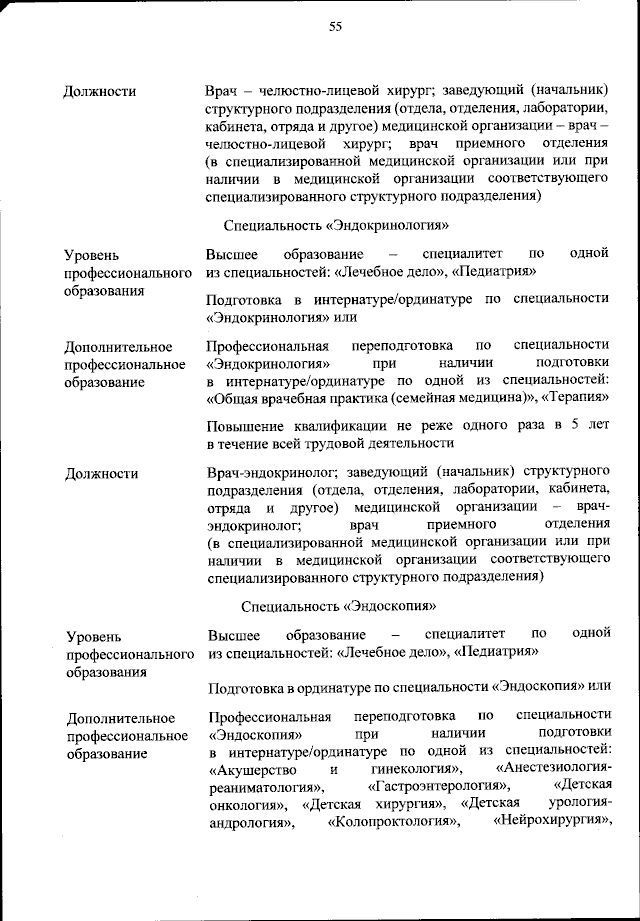 55

Должности

Врач – челюстно-лицевой хирург; заведующий (начальник) структурного подразделения (отдела, отделения, лаборатории, кабинета, отряда и другое) медицинской организации – врач – челюстно-лицевой хирург; врач приемного отделения (в специализированной медицинской организации или при наличии в медицинской организации соответствующего специализированного структурного подразделения)

Специальность «Эндокринология»

Уровень профессионального образования

Высшее образование – специалитет по одной из специальностей: «Лечебное дело», «Педиатрия»

Подготовка в интернатуре/ординатуре по специальности «Эндокринология» или

Дополнительное профессиональное образование

Профессиональная переподготовка по специальности «Эндокринология» при наличии подготовки в интернатуре/ординатуре по одной из специальностей: «Общая врачебная практика (семейная медицина)», «Терапия»

Повышение квалификации не реже одного раза в 5 лет в течение всей трудовой деятельности

Должности

Врач-эндокринолог; заведующий (начальник) структурного подразделения (отдела, отделения, лаборатории, кабинета, отряда и другое) медицинской организации – врач-эндокринолог; врач приемного отделения (в специализированной медицинской организации или при наличии в медицинской организации соответствующего специализированного структурного подразделения)

Специальность «Эндоскопия»

Уровень профессионального образования

Высшее образование – специалитет по одной из специальностей: «Лечебное дело», «Педиатрия»

Подготовка в ординатуре по специальности «Эндоскопия» или

Дополнительное профессиональное образование

Профессиональная переподготовка по специальности «Эндоскопия» при наличии подготовки в интернатуре/ординатуре по одной из специальностей: «Акушерство и гинекология», «Анестезиология-реаниматология», «Гастроэнтерология», «Детская онкология», «Детская хирургия», «Детская урология-андрология», «Колопроктология», «Нейрохирургия»,